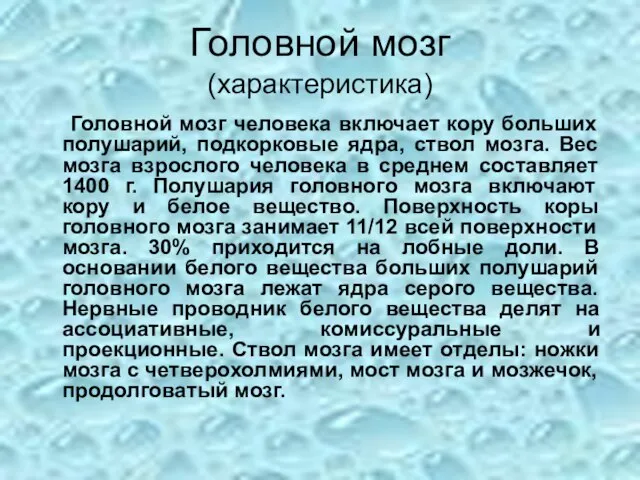 Головной мозг
(характеристика)

Головной мозг человека включает кору больших полушарий, подкорковые ядра, ствол мозга. Вес мозга взрослого человека в среднем составляет 1400 г. Полушария головного мозга включают кору и белое вещество. Поверхность коры головного мозга занимает 11/12 всей поверхности мозга. 30% приходится на лобные доли. В основании белого вещества больших полушарий головного мозга лежат ядра серого вещества. Нервные проводник белого вещества делят на ассоциативные, комиссуральные и проекционные. Ствол мозга имеет отделы: ножки мозга с четверохолмиями, мост мозга и мозжечок, продолговатый мозг.